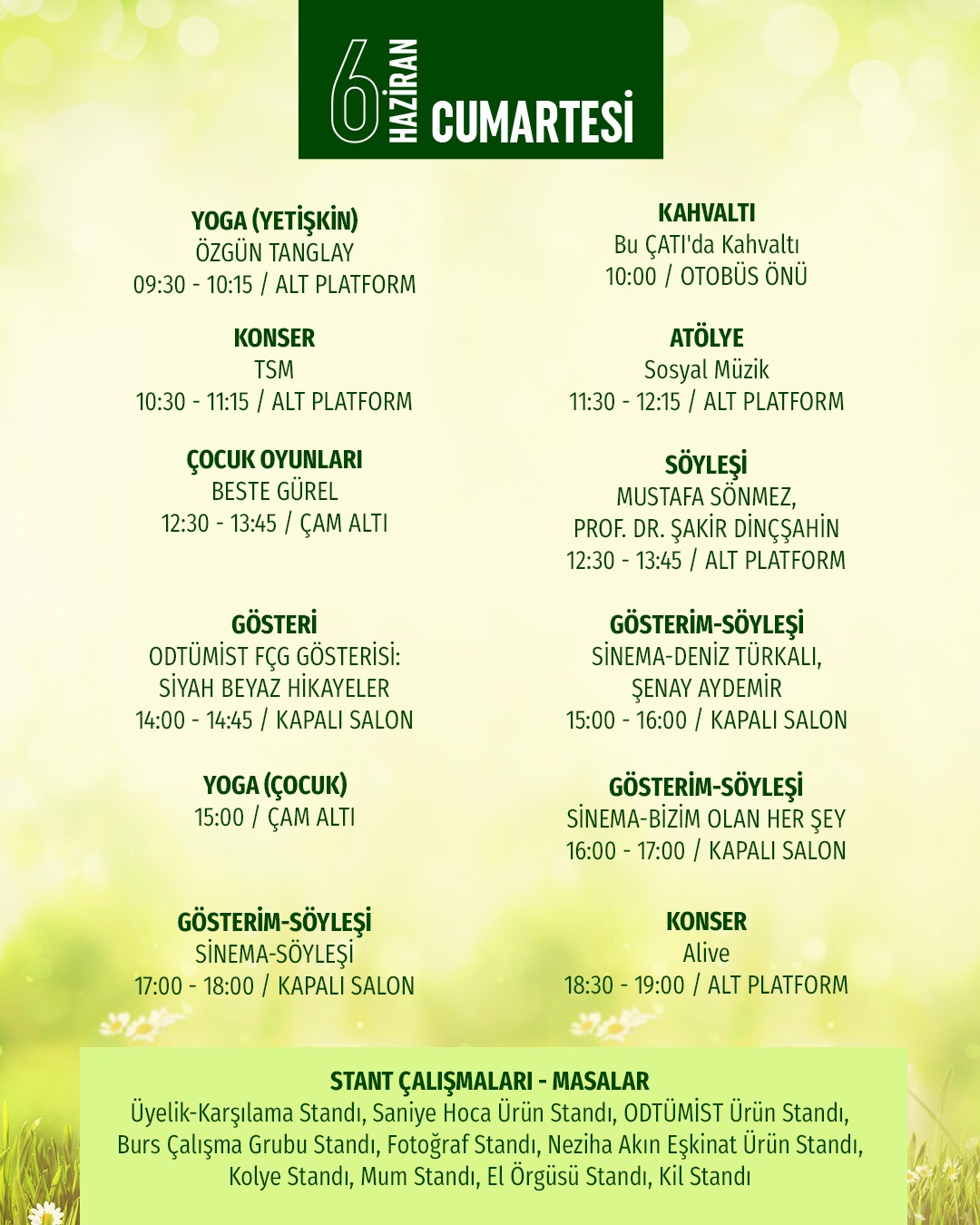 6 HAZİRAN CUMARTESİ

YOGA (YETİŞKİN)
ÖZGÜN TANGLAY
09:30 - 10:15 / ALT PLATFORM

KONSER
TSM
10:30 - 11:15 / ALT PLATFORM

ÇOCUK OYUNLARI
BESTE GÜREL
12:30 - 13:45 / ÇAM ALTI

GÖSTERİ
ODTÜMİST FÇG GÖSTERİSİ:
SİYAH BEYAZ HİKAYELER
14:00 - 14:45 / KAPALI SALON

YOGA (ÇOCUK)
15:00 / ÇAM ALTI

GÖSTERİM-SÖYLEŞİ
SİNEMA-SÖYLEŞİ
17:00 - 18:00 / KAPALI SALON

KAHVALTI
Bu ÇATI'da Kahvaltı
10:00 / OTOBÜS ÖNÜ

ATÖLYE
Sosyal Müzik
11:30 - 12:15 / ALT PLATFORM

SÖYLEŞİ
MUSTAFA SÖNMEZ,
PROF. DR. ŞAKİR DİNÇŞAHİN
12:30 - 13:45 / ALT PLATFORM

GÖSTERİM-SÖYLEŞİ
SİNEMA-DENİZ TÜRKALI,
ŞENAY AYDEMİR
15:00 - 16:00 / KAPALI SALON

GÖSTERİM-SÖYLEŞİ
SİNEMA-BİZİM OLAN HER ŞEY
16:00 - 17:00 / KAPALI SALON

KONSER
Alive
18:30 - 19:00 / ALT PLATFORM

STANT ÇALIŞMALARI - MASALAR
Üyelik-Karşılama Standı, Saniye Hoca Ürün Standı, ODTÜMİST Ürün Standı, Burs Çalışma Grubu Standı, Fotoğraf Standı, Neziha Akın Eşkinat Ürün Standı, Kolye Standı, Mum Standı, El Örgüsü Standı, Kil Standı